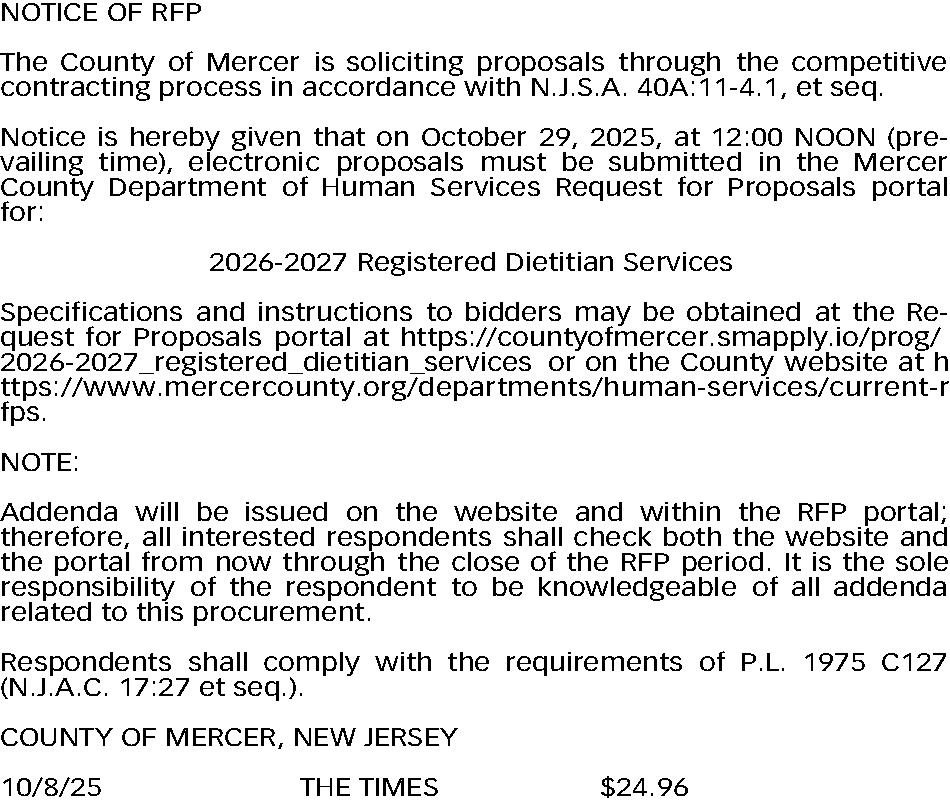 NOTICE OF RFP

The County of Mercer is soliciting proposals through the competitive contracting process in accordance with N.J.S.A. 40A:11-4.1, et seq.

Notice is hereby given that on October 29, 2025, at 12:00 NOON (prevailing time), electronic proposals must be submitted in the Mercer County Department of Human Services Request for Proposals portal for:

2026-2027 Registered Dietitian Services

Specifications and instructions to bidders may be obtained at the Request for Proposals portal at https://countyofmercer.smapply.io/prog/2026-2027_registered_dietitian_services or on the County website at https://www.mercercounty.org/departments/human-services/current-rfps.

NOTE:

Addenda will be issued on the website and within the RFP portal; therefore, all interested respondents shall check both the website and the portal from now through the close of the RFP period. It is the sole responsibility of the respondent to be knowledgeable of all addenda related to this procurement.

Respondents shall comply with the requirements of P.L. 1975 C127 (N.J.A.C. 17:27 et seq.).

COUNTY OF MERCER, NEW JERSEY

10/8/25 THE TIMES $24.96